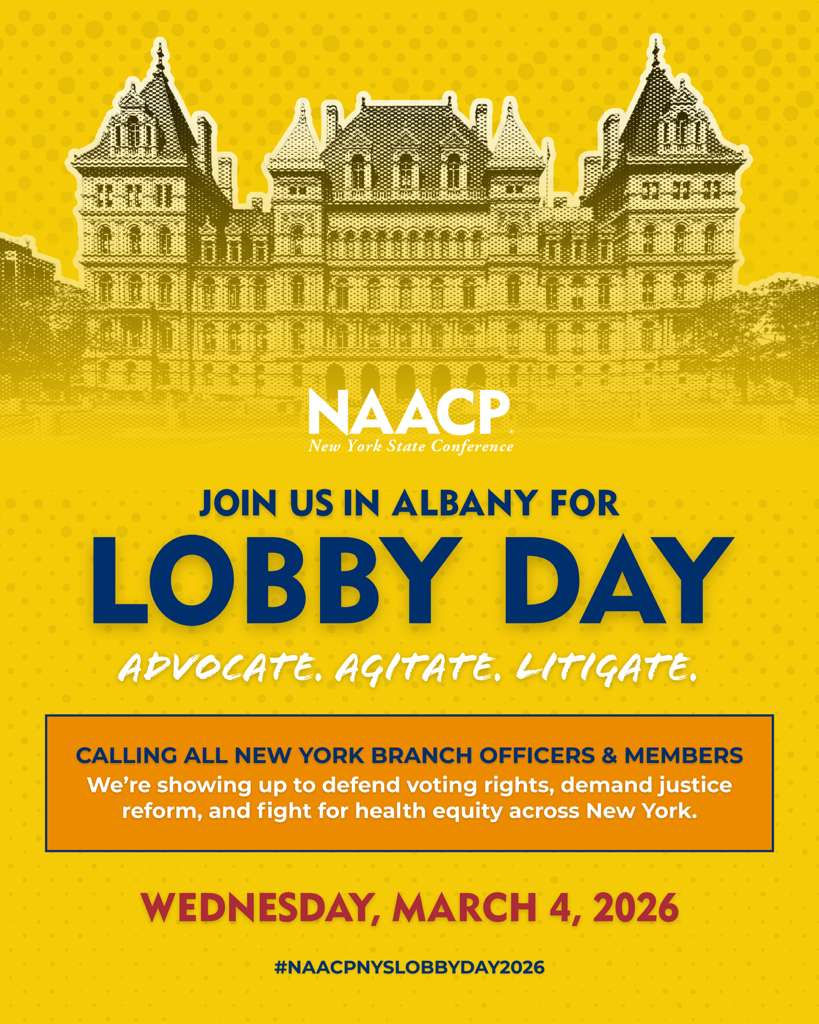 NAACP
New York State Conference

JOIN US IN ALBANY FOR
LOBBY DAY
ADVOCATE. AGITATE. LITIGATE.

CALLING ALL NEW YORK BRANCH OFFICERS & MEMBERS
We're showing up to defend voting rights, demand justice reform, and fight for health equity across New York.

WEDNESDAY, MARCH 4, 2026

#NAACPNYSLOBBYDAY2026